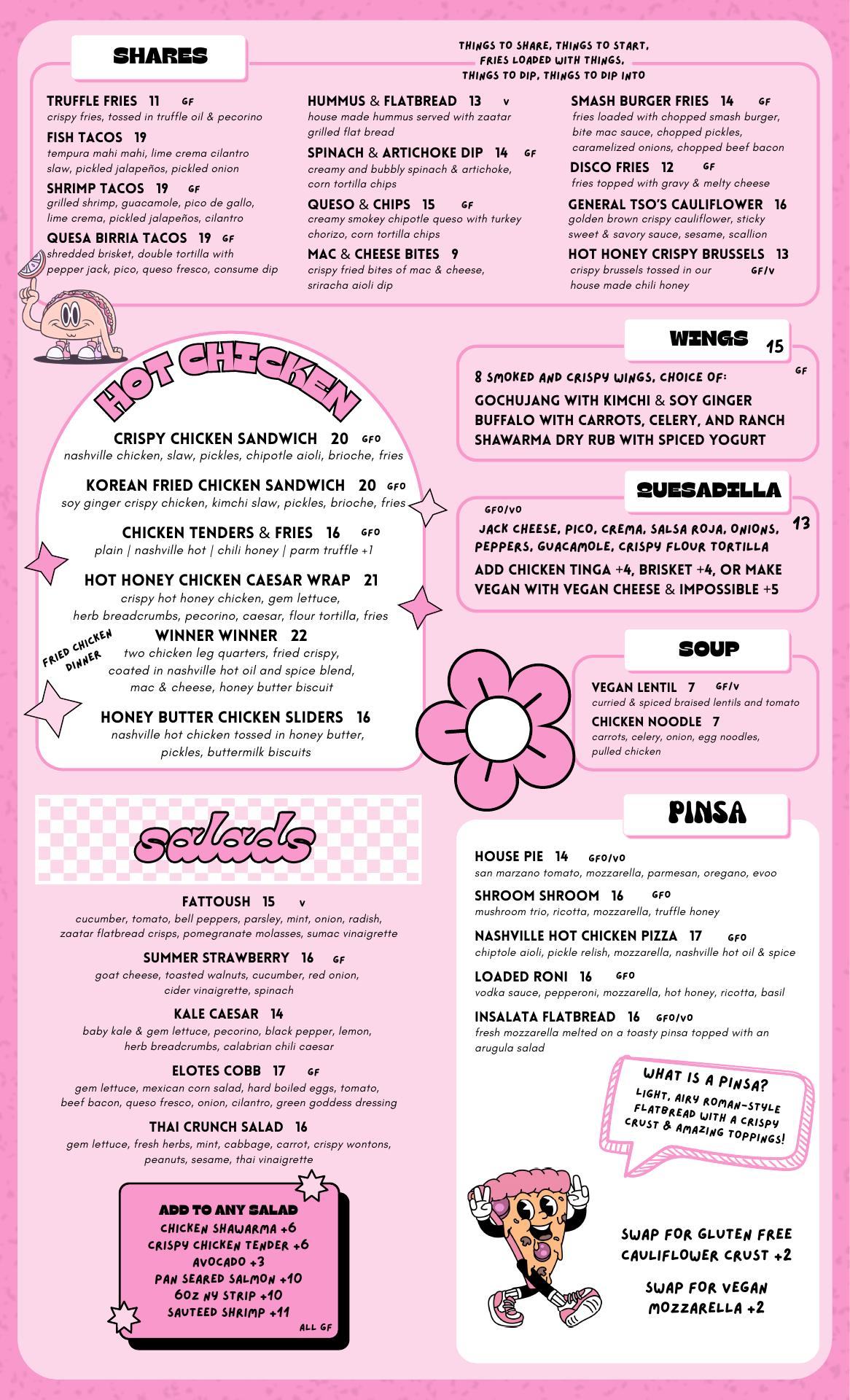 SHARES

THINGS TO SHARE, THINGS TO START, FRIES LOADED WITH THINGS, THINGS TO DIP, THINGS TO DIP INTO

TRUFFLE FRIES 11 GF
crispy fries, tossed in truffle oil & pecorino

FISH TACOS 19
tempura mahi mahi, lime crema cilantro slaw, pickled jalapeños, pickled onion

SHRIMP TACOS 19 GF
grilled shrimp, guacamole, pico de gallo, lime crema, pickled jalapeños, cilantro

QUESA BIRRIA TACOS 19 GF
shredded brisket, double tortilla with pepper jack, pico, queso fresco, consume dip

HUMMUS & FLATBREAD 13 V
house made hummus served with zaatar grilled flat bread

SPINACH & ARTICHOKE DIP 14 GF
creamy and bubbly spinach & artichoke, corn tortilla chips

QUESO & CHIPS 15 GF
creamy smokey chipotle queso with turkey chorizo, corn tortilla chips

MAC & CHEESE BITES 9
crispy fried bites of mac & cheese, sriracha aioli dip

SMASH BURGER FRIES 14 GF
fries loaded with chopped smash burger, bite mac sauce, chopped pickles, caramelized onions, chopped beef bacon

DISCO FRIES 12 GF
fries topped with gravy & melty cheese

GENERAL TSO'S CAULIFLOWER 16
golden brown crispy cauliflower, sticky sweet & savory sauce, sesame, scallion

HOT HONEY CRISPY BRUSSELS 13
crispy brussels tossed in our house made chili honey GF/V

HOT CHICKEN

CRISPY CHICKEN SANDWICH 20 GFO
nashville chicken, slaw, pickles, chipotle aioli, brioche, fries

KOREAN FRIED CHICKEN SANDWICH 20 GFO
soy ginger crispy chicken, kimchi slaw, pickles, brioche, fries

CHICKEN TENDERS & FRIES 16 GFO
plain | nashville hot | chili honey | parm truffle +1

HOT HONEY CHICKEN CAESAR WRAP 21
crispy hot honey chicken, gem lettuce, herb breadcrumbs, pecorino, caesar, flour tortilla, fries

FRIED CHICKEN DINNER
WINNER WINNER 22
two chicken leg quarters, fried crispy, coated in nashville hot oil and spice blend, mac & cheese, honey butter biscuit

HONEY BUTTER CHICKEN SLIDERS 16
nashville hot chicken tossed in honey butter, pickles, buttermilk biscuits

WINGS 15
GF
8 SMOKED AND CRISPY WINGS, CHOICE OF:
GOCHUJANG WITH KIMCHI & SOY GINGER
BUFFALO WITH CARROTS, CELERY, AND RANCH
SHAWARMA DRY RUB WITH SPICED YOGURT

QUESADILLA
GFO/VO
JACK CHEESE, PICO, CREMA, SALSA ROJA, ONIONS, PEPPERS, GUACAMOLE, CRISPY FLOUR TORTILLA 13
ADD CHICKEN TINGA +4, BRISKET +4, OR MAKE VEGAN WITH VEGAN CHEESE & IMPOSSIBLE +5

SOUP
VEGAN LENTIL 7 GF/V
curried & spiced braised lentils and tomato
CHICKEN NOODLE 7
carrots, celery, onion, egg noodles, pulled chicken

salads

FATTOUSH 15 V
cucumber, tomato, bell peppers, parsley, mint, onion, radish, zaatar flatbread crisps, pomegranate molasses, sumac vinaigrette

SUMMER STRAWBERRY 16 GF
goat cheese, toasted walnuts, cucumber, red onion, cider vinaigrette, spinach

KALE CAESAR 14
baby kale & gem lettuce, pecorino, black pepper, lemon, herb breadcrumbs, calabrian chili caesar

ELOTES COBB 17 GF
gem lettuce, mexican corn salad, hard boiled eggs, tomato, beef bacon, queso fresco, onion, cilantro, green goddess dressing

THAI CRUNCH SALAD 16
gem lettuce, fresh herbs, mint, cabbage, carrot, crispy wontons, peanuts, sesame, thai vinaigrette

ADD TO ANY SALAD
CHICKEN SHAWARMA +6
CRISPY CHICKEN TENDER +6
AVOCADO +3
PAN SEARED SALMON +10
6OZ NY STRIP +10
SAUTEED SHRIMP +11
ALL GF

PINSA

HOUSE PIE 14 GFO/VO
san marzano tomato, mozzarella, parmesan, oregano, evoo

SHROOM SHROOM 16 GFO
mushroom trio, ricotta, mozzarella, truffle honey

NASHVILLE HOT CHICKEN PIZZA 17 GFO
chiptole aioli, pickle relish, mozzarella, nashville hot oil & spice

LOADED RONI 16 GFO
vodka sauce, pepperoni, mozzarella, hot honey, ricotta, basil

INSALATA FLATBREAD 16 GFO/VO
fresh mozzarella melted on a toasty pinsa topped with an arugula salad

WHAT IS A PINSA?
LIGHT, AIRY ROMAN-STYLE FLATBREAD WITH A CRISPY CRUST & AMAZING TOPPINGS!

SWAP FOR GLUTEN FREE CAULIFLOWER CRUST +2

SWAP FOR VEGAN MOZZARELLA +2